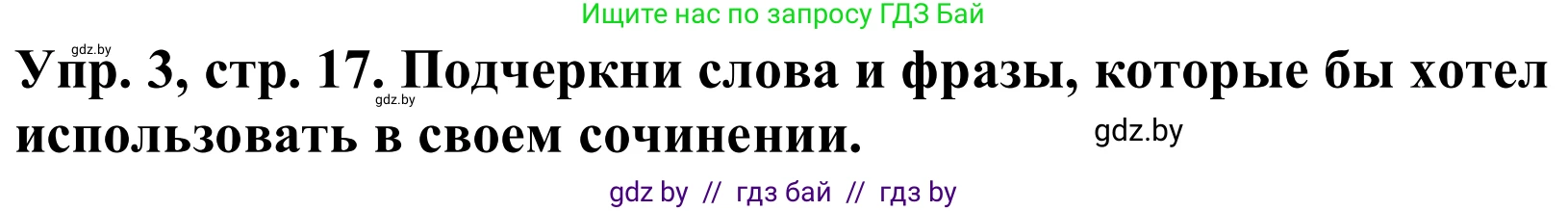 Ищите нас по запросу ГДЗ Бай

gdz.by

Упр. 3, стр. 17. Подчеркни слова и фразы, которые бы хотел использовать в своем сочинении.

gdz.by

gdz.by

gdz by // гдз бай // гдз by